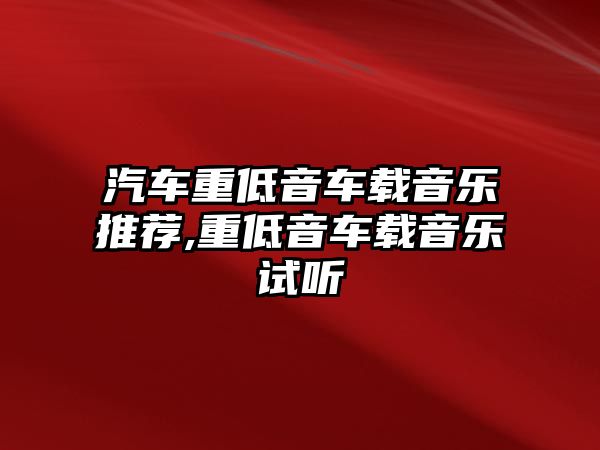 汽车重低音车载音乐推荐,重低音车载音乐试听